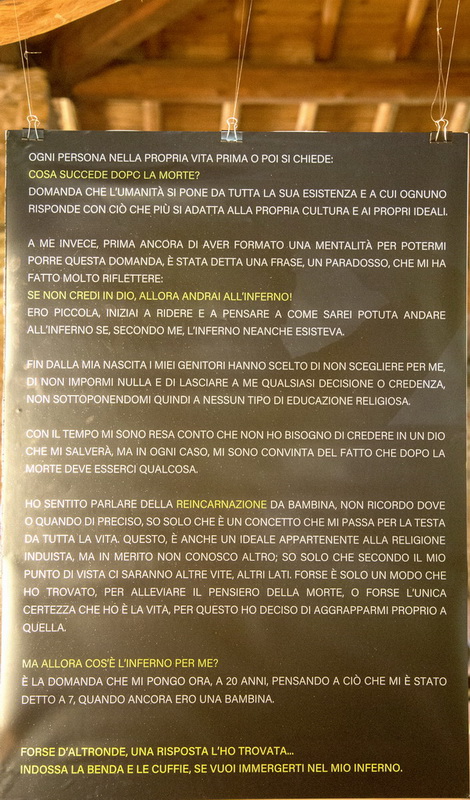 OGNI PERSONA NELLA PROPRIA VITA PRIMA O POI SI CHIEDE:
COSA SUCCEDE DOPC LA MORTE?
DOMANDA CHE L'UMANITÀ SI PONE DA TUTTA LA SUA ESISTENZA E A CUI OGNUNO RISPONDE CON CIÒ CHE PIÙ SI ADATTA ALLA PROPRIA CULTURA E AI PROPRI IDEALI.

A ME INVECE, PRIMA ANCORA DI AVER FORMATO UNA MENTALITÀ PER POTERMI PORRE QUESTA DOMANDA, È STATA DETTA UNA FRASE, UN PARADOSSO, CHE MI HA FATTO MOLTO RIFLETTERE:
SE NON CREDI IN DIO, ALLORA ANDRAI ALL'INFERNO!
ERO PICCOLA, INIZIAI A RIDERE E A PENSARE A COME SAREI POTUTA ANDARE ALL'INFERNO SE, SECONDO ME, L'INFERNO NEANCHE ESISTEVA.

FIN DALLA MIA NASCITA I MIEI GENITORI HANNO SCELTO DI NON SCEGLIERE PER ME, DI NON IMPORMI NULLA E DI LASCIARE A ME QUALSIASI DECISIONE O CREDENZA, NON SOTTOPONENDOMI QUINDI A NESSUN TIPO DI EDUCAZIONE RELIGIOSA.

CON IL TEMPO MI SONO RESA CONTO CHE NON HO BISOGNO DI CREDERE IN UN DIO CHE MI SALVERÀ, MA IN OGNI CASO, MI SONO CONVINTA DEL FATTO CHE DOPO LA MORTE DEVE ESSERCI QUALCOSA.

HO SENTITO PARLARE DELLA REINCARNAZIONE DA BAMBINA, NON RICORDO DOVE O QUANDO DI PRECISO, SO SOLO CHE È UN CONCETTO CHE MI PASSA PER LA TESTA DA TUTTA LA VITA. QUESTO, È ANCHE UN IDEALE APPARTENENTE ALLA RELIGIONE INDUISTA, MA IN MERITO NON CONOSCO ALTRO; SO SOLO CHE SECONDO IL MIO PUNTO DI VISTA CI SARANNO ALTRE VITE, ALTRI LATI. FORSE È SOLO UN MODO CHE HO TROVATO, PER ALLEVIARE IL PENSIERO DELLA MORTE, O FORSE L'UNICA CERTEZZA CHE HO È LA VITA, PER QUESTO HO DECISO DI AGGRAPPARMI PROPRIO A QUELLA.

MA ALLORA COS'È L'INFERNO PER ME?
È LA DOMANDA CHE MI PONGO ORA, A 20 ANNI, PENSANDO A CIÒ CHE MI È STATO DETTO A 7, QUANDO ANCORA ERO UNA BAMBINA.

FORSE D'ALTRONDE, UNA RISPOSTA L'HO TROVATA...
INDOSSA LA BENDA E LE CUFFIE, SE VUOI IMMERGERTI NEL MIO INFERNO.